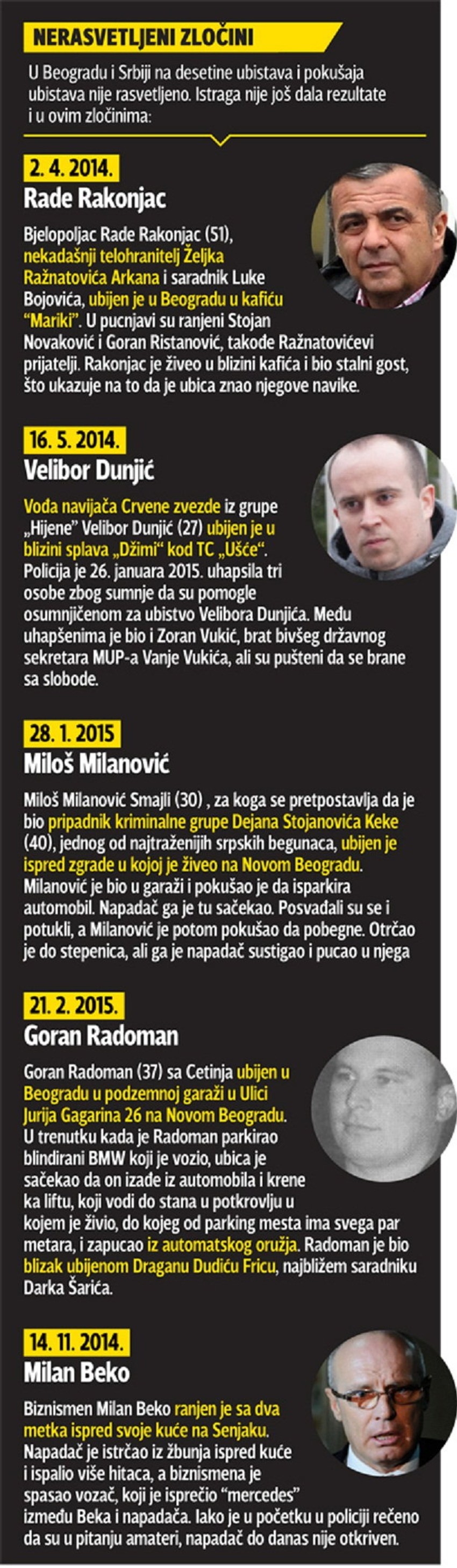 NERASVETLJENI ZLOČINI

U Beogradu i Srbiji na desetine ubistava i pokušaja ubistava nije rasvetljeno. Istraga nije još dala rezultate i u ovim zločinima:

2. 4. 2014.

Rade Rakonjac

Bjelopoljac Rade Rakonjac (51), nekadašnji telohranitelj Željka Ražnatovića Arkana i saradnik Luke Bojovića, ubijen je u Beogradu u kafiću "Mariki". U pucnjavi su ranjeni Stojan Novaković i Goran Ristanović, takođe Ražnatovićevi prijatelji. Rakonjac je živeo u blizini kafića i bio stalni gost, što ukazuje na to da je ubica znao njegove navike.

16. 5. 2014.

Velibor Dunjić

Vođa navijača Crvene zvezde iz grupe „Hijene" Velibor Dunjić (27) ubijen je u blizini splava „Džimi" kod TC „Ušće". Policija je 26. januara 2015. uhapsila tri osobe zbog sumnje da su pomogle osumnjičenom za ubistvo Velibora Dunjića. Među uhapšenima je bio i Zoran Vukić, brat bivšeg državnog sekretara MUP-a Vanje Vukića, ali su pušteni da se brane sa slobode.

28. 1. 2015

Miloš Milanović

Miloš Milanović Smajli (30) , za koga se pretpostavlja da je bio pripadnik kriminalne grupe Dejana Stojanovića Keke (40), jednog od najtraženijih srpskih begunaca, ubijen je ispred zgrade u kojoj je živeo na Novom Beogradu. Milanović je bio u garaži i pokušao je da isparkira automobil. Napadač ga je tu sačekao. Posvađali su se i potukli, a Milanović je potom pokušao da pobegne. Otrčao je do stepenica, ali ga je napadač sustigao i pucao u njega

21. 2. 2015.

Goran Radoman

Goran Radoman (37) sa Cetinja ubijen u Beogradu u podzemnoj garaži u Ulici Jurija Gagarina 26 na Novom Beogradu. U trenutku kada je Radoman parkirao blindirani BMW koji je vozio, ubica je sačekao da on izađe iz automobila i krene ka liftu, koji vodi do stana u potkrovlju u kojem je živio, do kojeg od parking mesta ima svega par metara, i zapucao iz automatskog oružja. Radoman je bio blizak ubijenom Draganu Dudiću Fricu, najbližem saradniku Darka Šarića.

14. 11. 2014.

Milan Beko

Biznismen Milan Beko ranjen je sa dva metka ispred svoje kuće na Senjaku. Napadač je istrčao iz žbunja ispred kuće i ispalio više hitaca, a biznismena je spasao vozač, koji je isprečio "mercedes" između Beka i napadača. Iako je u početku u policiji rečeno da su u pitanju amateri, napadač do danas nije otkriven.